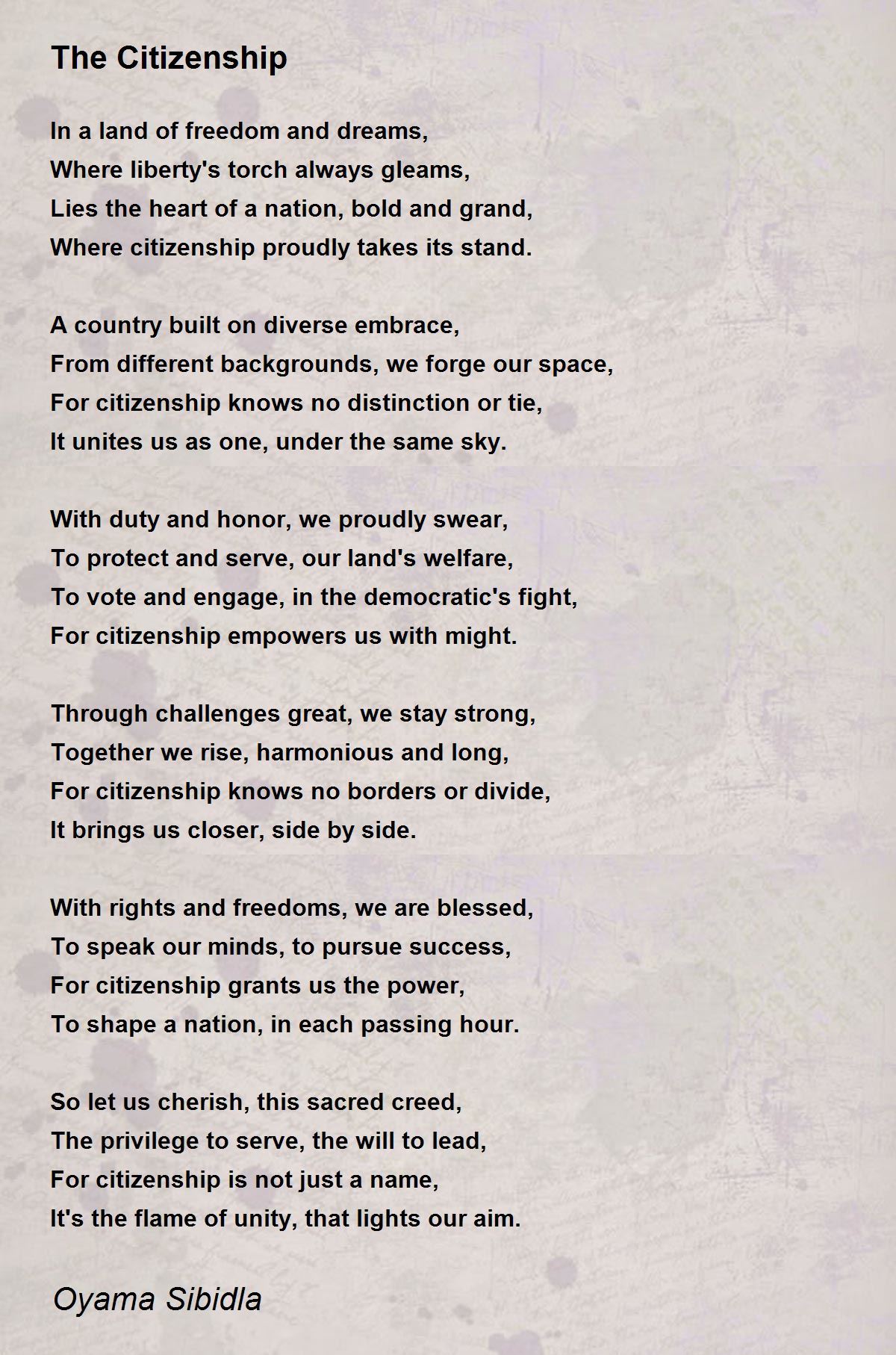 The Citizenship

In a land of freedom and dreams,
Where liberty's torch always gleams,
Lies the heart of a nation, bold and grand,
Where citizenship proudly takes its stand.

A country built on diverse embrace,
From different backgrounds, we forge our space,
For citizenship knows no distinction or tie,
It unites us as one, under the same sky.

With duty and honor, we proudly swear,
To protect and serve, our land's welfare,
To vote and engage, in the democratic's fight,
For citizenship empowers us with might.

Through challenges great, we stay strong,
Together we rise, harmonious and long,
For citizenship knows no borders or divide,
It brings us closer, side by side.

With rights and freedoms, we are blessed,
To speak our minds, to pursue success,
For citizenship grants us the power,
To shape a nation, in each passing hour.

So let us cherish, this sacred creed,
The privilege to serve, the will to lead,
For citizenship is not just a name,
It's the flame of unity, that lights our aim.

Oyama Sibidla